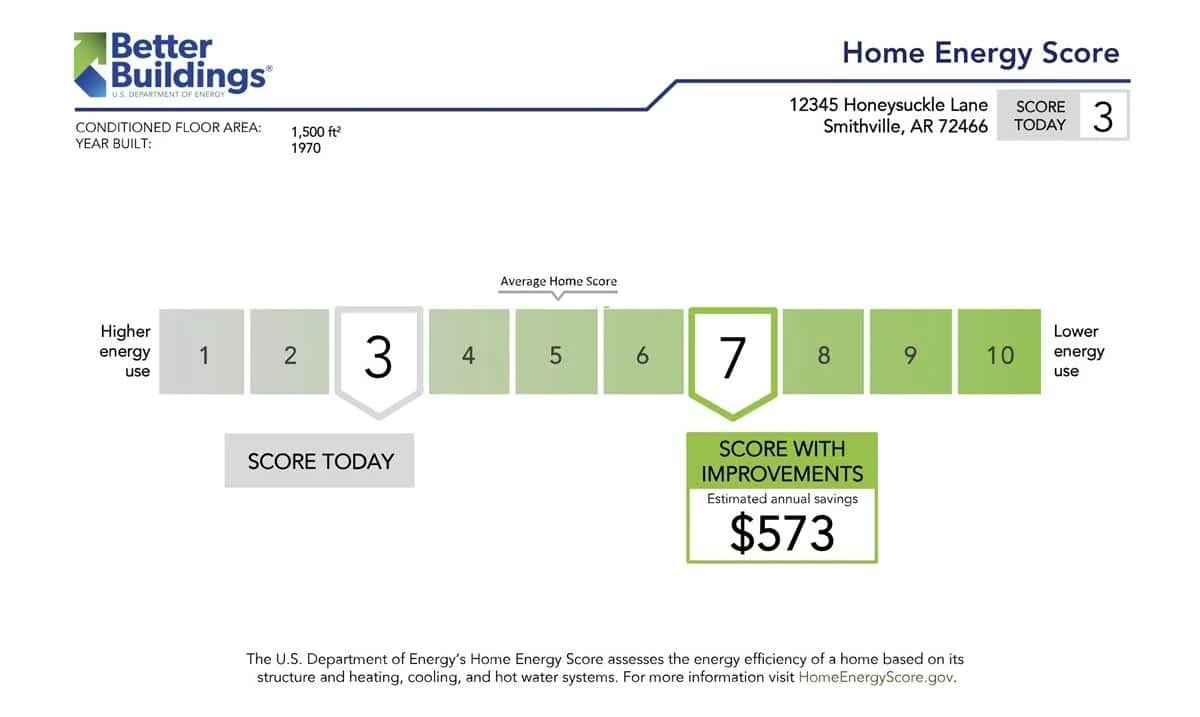 Better Buildings®
U.S. DEPARTMENT OF ENERGY

Home Energy Score

CONDITIONED FLOOR AREA: 1,500 ft²
YEAR BUILT: 1970

12345 Honeysuckle Lane
Smithville, AR 72466

SCORE TODAY 3

Average Home Score

Higher energy use

1 2 3 4 5 6 7 8 9 10

Lower energy use

SCORE TODAY

SCORE WITH IMPROVEMENTS
Estimated annual savings
$573

The U.S. Department of Energy's Home Energy Score assesses the energy efficiency of a home based on its structure and heating, cooling, and hot water systems. For more information visit HomeEnergyScore.gov.